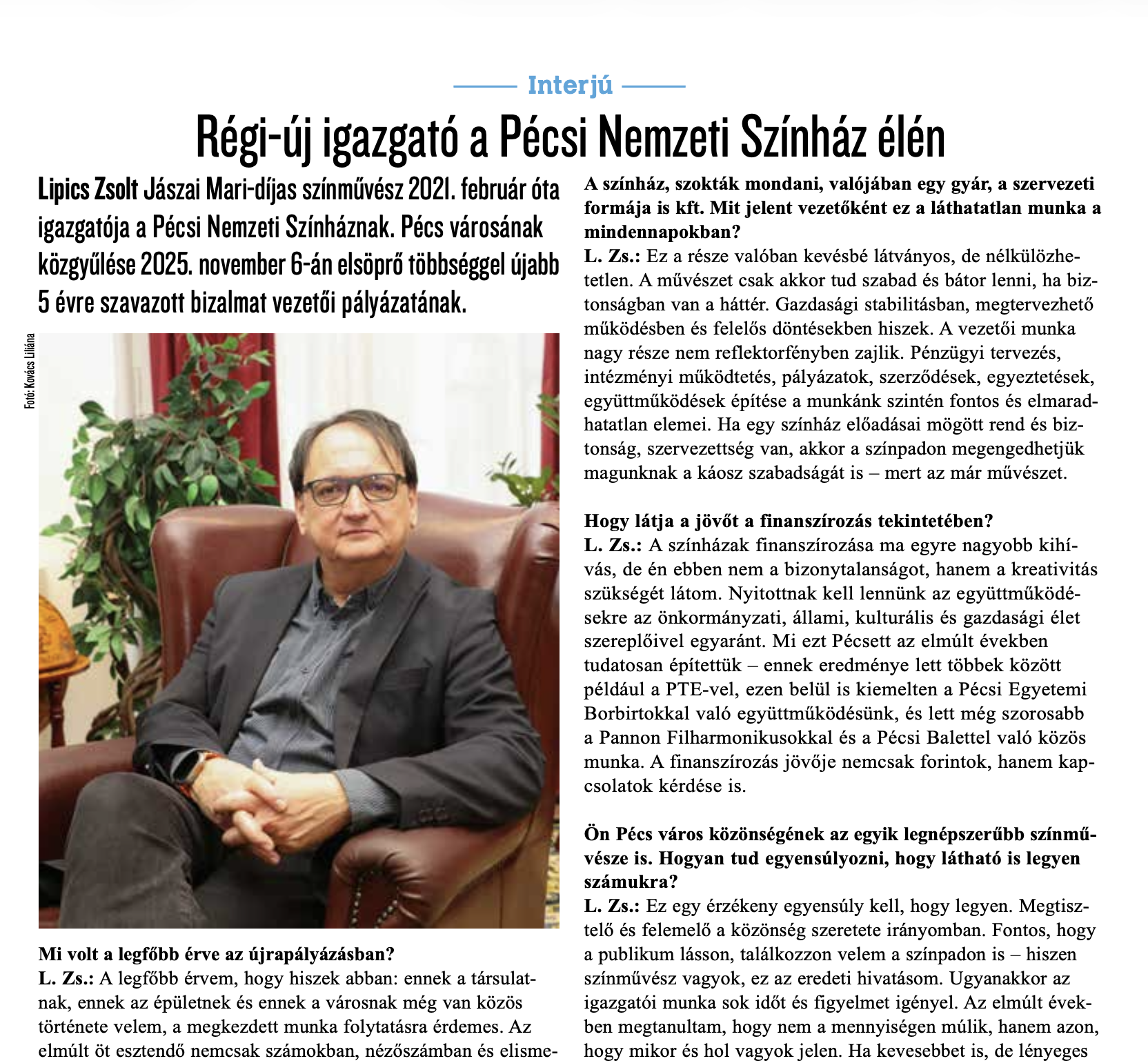 Interjú

Régi-új igazgató a Pécsi Nemzeti Színház élén

Lipics Zsolt Jászai Mari-díjas színművész 2021. február óta igazgatója a Pécsi Nemzeti Színháznak. Pécs városának közgyűlése 2025. november 6-án elsöprő többséggel újabb 5 évre szavazott bizalmat vezetői pályázatának.

Fotó: Kovács Liliána

Mi volt a legfőbb érve az újrapályázásban?
L. Zs.: A legfőbb érvem, hogy hiszek abban: ennek a társulatnak, ennek az épületnek és ennek a városnak még van közös története velem, a megkezdett munka folytatásra érdemes. Az elmúlt öt esztendő nemcsak számokban, nézőszámban és elisme-

A színház, szokták mondani, valójában egy gyár, a szervezeti formája is kft. Mit jelent vezetőként ez a láthatatlan munka a mindennapokban?
L. Zs.: Ez a része valóban kevésbé látványos, de nélkülözhetetlen. A művészet csak akkor tud szabad és bátor lenni, ha biztonságban van a háttér. Gazdasági stabilitásban, megtervezhető működésben és felelős döntésekben hiszek. A vezetői munka nagy része nem reflektorfényben zajlik. Pénzügyi tervezés, intézményi működtetés, pályázatok, szerződések, egyeztetések, együttműködések építése a munkánk szintén fontos és elmaradhatatlan elemei. Ha egy színház előadásai mögött rend és biztonság, szervezettség van, akkor a színpadon megengedhetjük magunknak a káosz szabadságát is – mert az már művészet.

Hogy látja a jövőt a finanszírozás tekintetében?
L. Zs.: A színházak finanszírozása ma egyre nagyobb kihívás, de én ebben nem a bizonytalanságot, hanem a kreativitás szükségét látom. Nyitottnak kell lennünk az együttműködésekre az önkormányzati, állami, kulturális és gazdasági élet szereplőivel egyaránt. Mi ezt Pécsett az elmúlt években tudatosan építettük – ennek eredménye lett többek között például a PTE-vel, ezen belül is kiemelten a Pécsi Egyetemi Borbirtokkal való együttműködésünk, és lett még szorosabb a Pannon Filharmonikusokkal és a Pécsi Balettel való közös munka. A finanszírozás jövője nemcsak forintok, hanem kapcsolatok kérdése is.

Ön Pécs város közönségének az egyik legnépszerűbb színművésze is. Hogyan tud egyensúlyozni, hogy látható is legyen számukra?
L. Zs.: Ez egy érzékeny egyensúly kell, hogy legyen. Megtisztelő és felemelő a közönség szeretete irányomban. Fontos, hogy a publikum lásson, találkozzon velem a színpadon is – hiszen színművész vagyok, ez az eredeti hivatásom. Ugyanakkor az igazgatói munka sok időt és figyelmet igényel. Az elmúlt években megtanultam, hogy nem a mennyiségen múlik, hanem azon, hogy mikor és hol vagyok jelen. Ha kevesebbet is, de lényeges